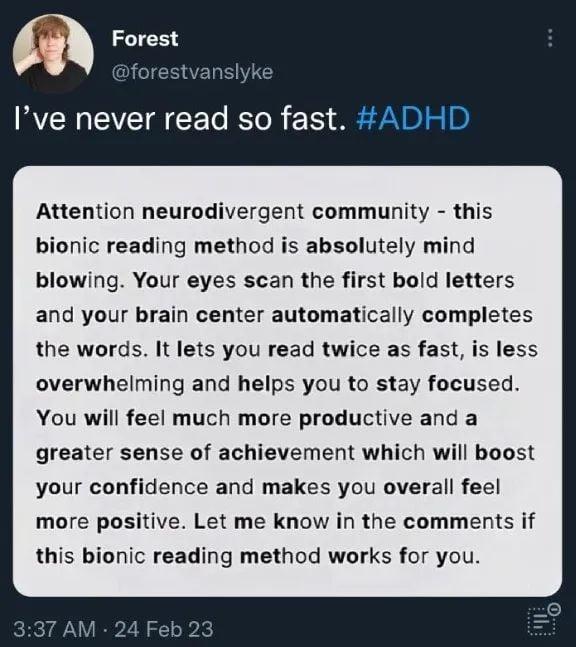 Forest
@forestvanslyke

I've never read so fast. #ADHD

Attention neurodivergent community - this bionic reading method is absolutely mind blowing. Your eyes scan the first bold letters and your brain center automatically completes the words. It lets you read twice as fast, is less overwhelming and helps you to stay focused. You will feel much more productive and a greater sense of achievement which will boost your confidence and makes you overall feel more positive. Let me know in the comments if this bionic reading method works for you.

3:37 AM · 24 Feb 23